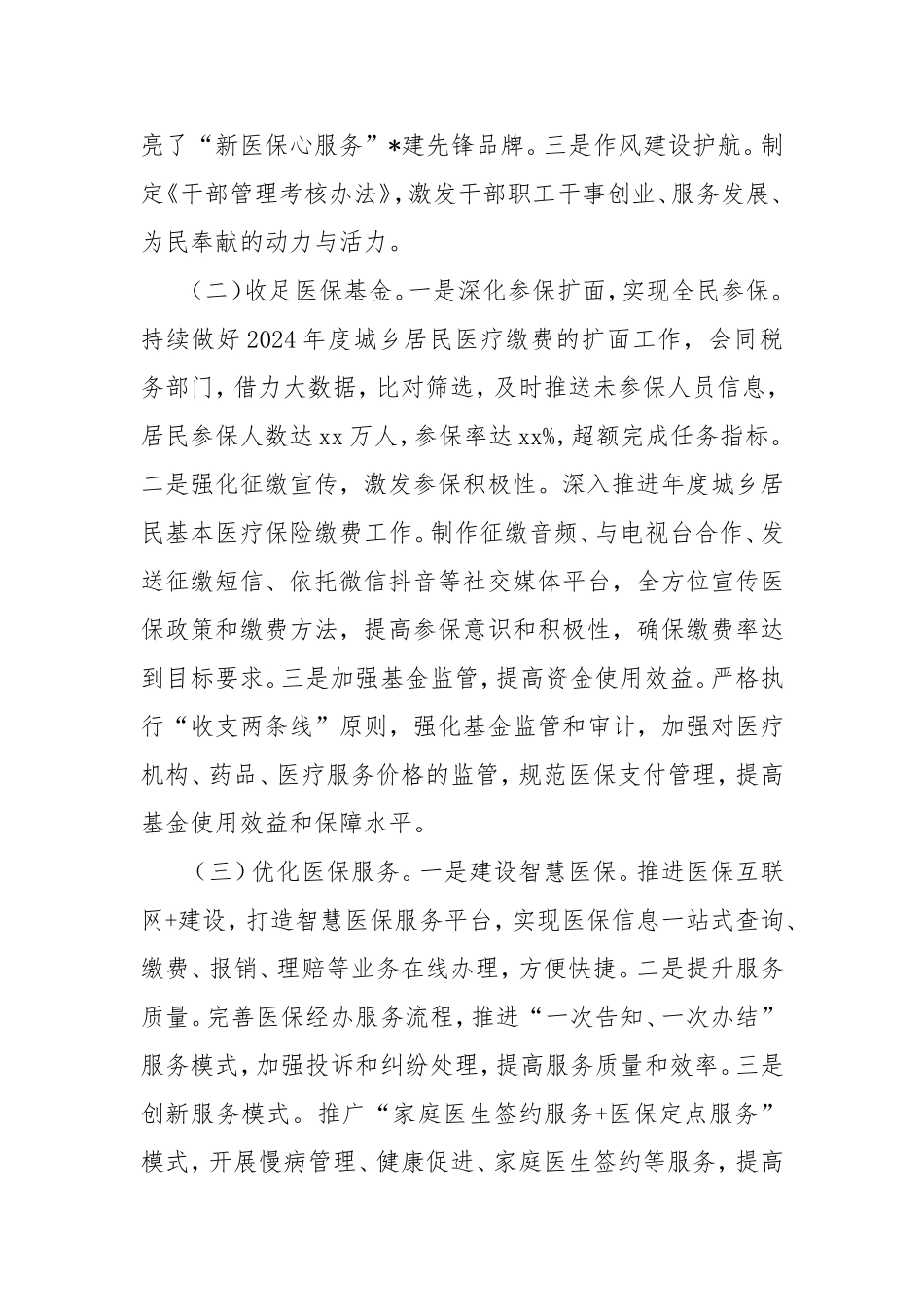 亮了“新医保心服务”*建先锋品牌。三是作风建设护航。制定《干部管理考核办法》，激发干部职工干事创业、服务发展、为民奉献的动力与活力。

（二）收足医保基金。一是深化参保扩面，实现全民参保。持续做好2024年度城乡居民医疗缴费的扩面工作，会同税务部门，借力大数据，比对筛选，及时推送未参保人员信息，居民参保人数达xx万人，参保率达xx%，超额完成任务指标。二是强化征缴宣传，激发参保积极性。深入推进年度城乡居民基本医疗保险缴费工作。制作征缴音频、与电视台合作、发送征缴短信、依托微信抖音等社交媒体平台，全方位宣传医保政策和缴费方法，提高参保意识和积极性，确保缴费率达到目标要求。三是加强基金监管，提高资金使用效益。严格执行“收支两条线”原则，强化基金监管和审计，加强对医疗机构、药品、医疗服务价格的监管，规范医保支付管理，提高基金使用效益和保障水平。

（三）优化医保服务。一是建设智慧医保。推进医保互联网+建设，打造智慧医保服务平台，实现医保信息一站式查询、缴费、报销、理赔等业务在线办理，方便快捷。二是提升服务质量。完善医保经办服务流程，推进“一次告知、一次办结”服务模式，加强投诉和纠纷处理，提高服务质量和效率。三是创新服务模式。推广“家庭医生签约服务+医保定点服务”模式，开展慢病管理、健康促进、家庭医生签约等服务，提高